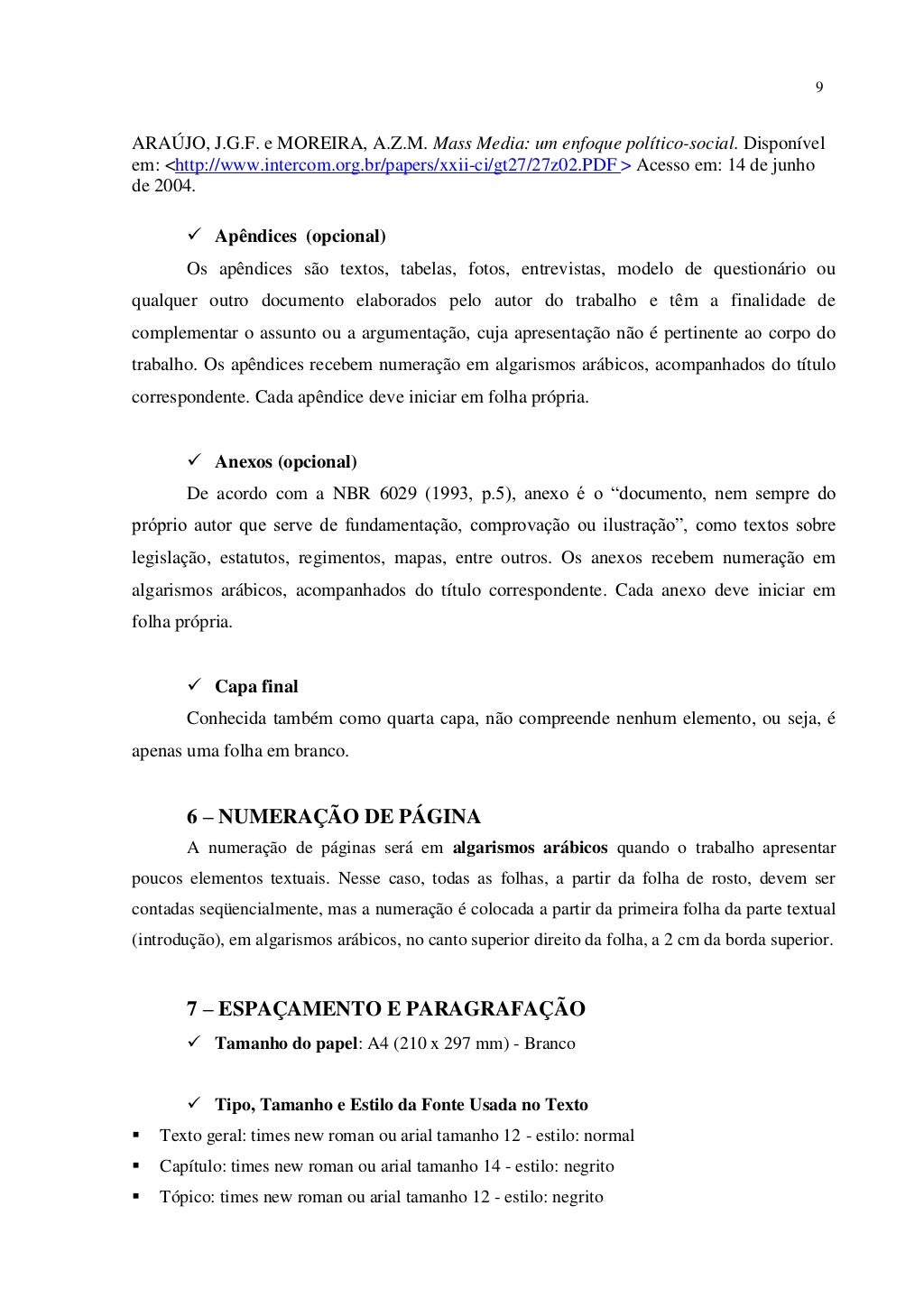 9

ARAÚJO, J.G.F. e MOREIRA, A.Z.M. Mass Media: um enfoque político-social. Disponível em: <http://www.intercom.org.br/papers/xxii-ci/gt27/27z02.PDF > Acesso em: 14 de junho de 2004.

✓ Apêndices (opcional)

Os apêndices são textos, tabelas, fotos, entrevistas, modelo de questionário ou qualquer outro documento elaborados pelo autor do trabalho e têm a finalidade de complementar o assunto ou a argumentação, cuja apresentação não é pertinente ao corpo do trabalho. Os apêndices recebem numeração em algarismos arábicos, acompanhados do título correspondente. Cada apêndice deve iniciar em folha própria.

✓ Anexos (opcional)

De acordo com a NBR 6029 (1993, p.5), anexo é o “documento, nem sempre do próprio autor que serve de fundamentação, comprovação ou ilustração”, como textos sobre legislação, estatutos, regimentos, mapas, entre outros. Os anexos recebem numeração em algarismos arábicos, acompanhados do título correspondente. Cada anexo deve iniciar em folha própria.

✓ Capa final

Conhecida também como quarta capa, não compreende nenhum elemento, ou seja, é apenas uma folha em branco.

6 – NUMERAÇÃO DE PÁGINA

A numeração de páginas será em algarismos arábicos quando o trabalho apresentar poucos elementos textuais. Nesse caso, todas as folhas, a partir da folha de rosto, devem ser contadas seqüencialmente, mas a numeração é colocada a partir da primeira folha da parte textual (introdução), em algarismos arábicos, no canto superior direito da folha, a 2 cm da borda superior.

7 – ESPAÇAMENTO E PARAGRAFAÇÃO

✓ Tamanho do papel: A4 (210 x 297 mm) - Branco

✓ Tipo, Tamanho e Estilo da Fonte Usada no Texto

▪ Texto geral: times new roman ou arial tamanho 12 - estilo: normal
▪ Capítulo: times new roman ou arial tamanho 14 - estilo: negrito
▪ Tópico: times new roman ou arial tamanho 12 - estilo: negrito